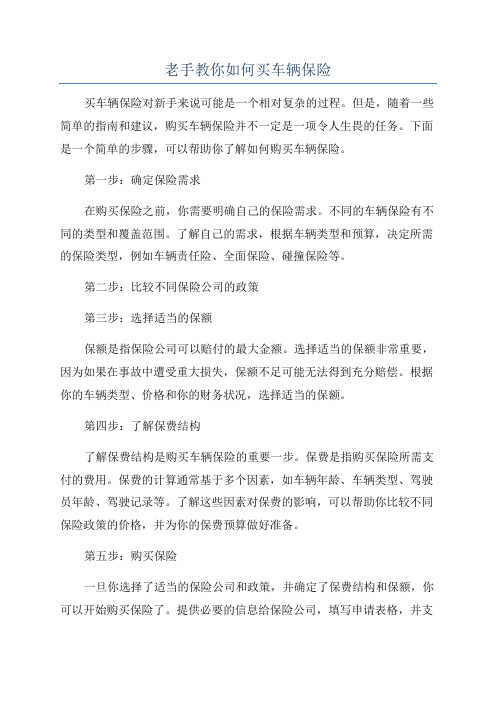 老手教你如何买车辆保险

买车辆保险对新手来说可能是一个相对复杂的过程。但是，随着一些简单的指南和建议，购买车辆保险并不一定是一项令人生畏的任务。下面是一个简单的步骤，可以帮助你了解如何购买车辆保险。

第一步：确定保险需求

在购买保险之前，你需要明确自己的保险需求。不同的车辆保险有不同的类型和覆盖范围。了解自己的需求，根据车辆类型和预算，决定所需的保险类型，例如车辆责任险、全面保险、碰撞保险等。

第二步：比较不同保险公司的政策

第三步：选择适当的保额

保额是指保险公司可以赔付的最大金额。选择适当的保额非常重要，因为如果在事故中遭受重大损失，保额不足可能无法得到充分赔偿。根据你的车辆类型、价格和你的财务状况，选择适当的保额。

第四步：了解保费结构

了解保费结构是购买车辆保险的重要一步。保费是指购买保险所需支付的费用。保费的计算通常基于多个因素，如车辆年龄、车辆类型、驾驶员年龄、驾驶记录等。了解这些因素对保费的影响，可以帮助你比较不同保险政策的价格，并为你的保费预算做好准备。

第五步：购买保险

一旦你选择了适当的保险公司和政策，并确定了保费结构和保额，你可以开始购买保险了。提供必要的信息给保险公司，填写申请表格，并支